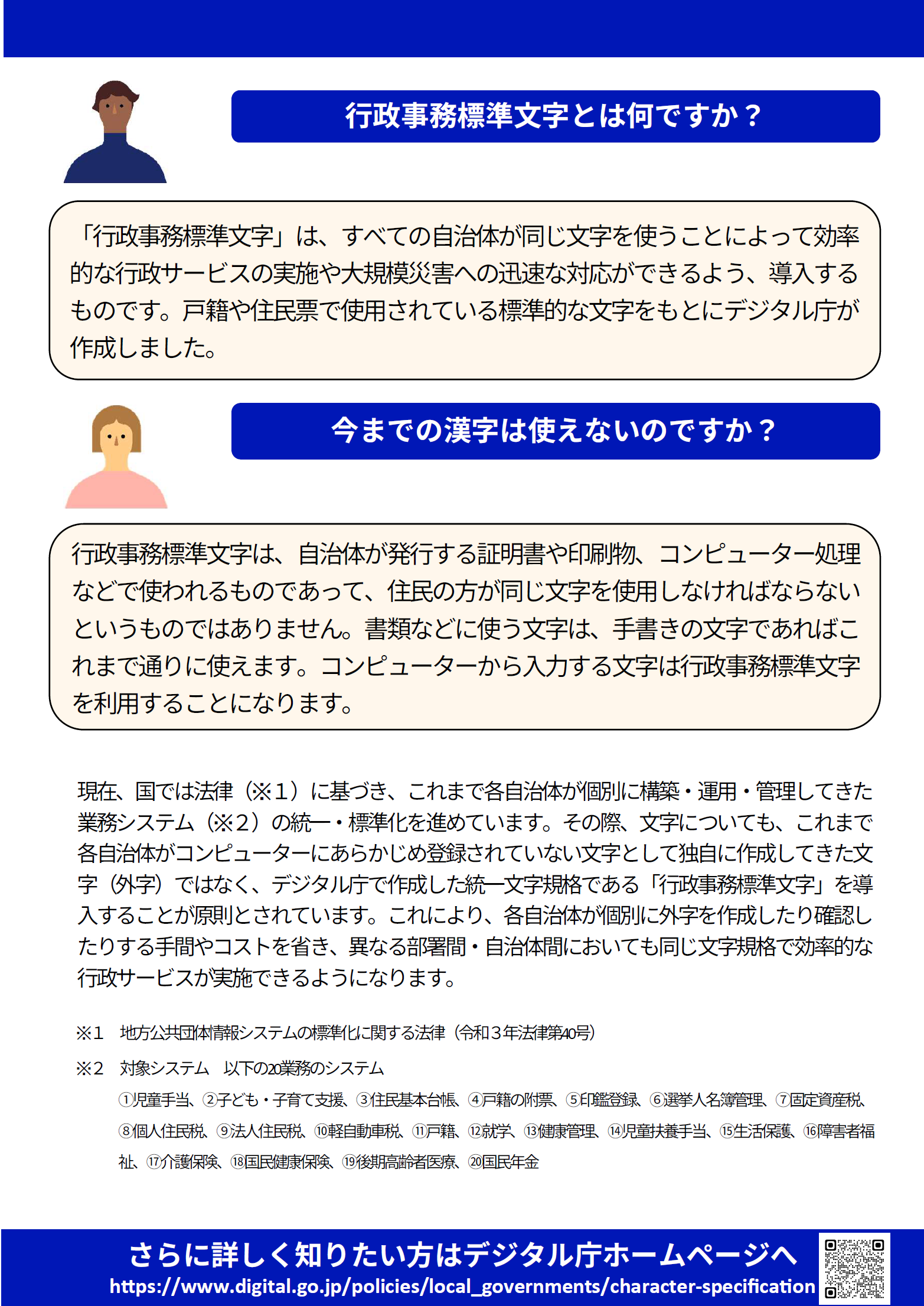 行政事務標準文字とは何ですか？

「行政事務標準文字」は、すべての自治体が同じ文字を使うことによって効率的な行政サービスの実施や大規模災害への迅速な対応ができるよう、導入するものです。戸籍や住民票で使用されている標準的な文字をもとにデジタル庁が作成しました。

今までの漢字は使えないのですか？

行政事務標準文字は、自治体が発行する証明書や印刷物、コンピューター処理などで使われるものであって、住民の方が同じ文字を使用しなければならないというものではありません。書類などに使う文字は、手書きの文字であればこれまで通りに使えます。コンピューターから入力する文字は行政事務標準文字を利用することになります。

現在、国では法律（※1）に基づき、これまで各自治体が個別に構築・運用・管理してきた業務システム（※2）の統一・標準化を進めています。その際、文字についても、これまで各自治体がコンピューターにあらかじめ登録されていない文字として独自に作成してきた文字（外字）ではなく、デジタル庁で作成した統一文字規格である「行政事務標準文字」を導入することが原則とされています。これにより、各自治体が個別に外字を作成したり確認したりする手間やコストを省き、異なる部署間・自治体間においても同じ文字規格で効率的な行政サービスが実施できるようになります。

※1　地方公共団体情報システムの標準化に関する法律（令和３年法律第40号）

※2　対象システム　以下の20業務のシステム
①児童手当、②子ども・子育て支援、③住民基本台帳、④戸籍の附票、⑤印鑑登録、⑥選挙人名簿管理、⑦固定資産税、⑧個人住民税、⑨法人住民税、⑩軽自動車税、⑪戸籍、⑫就学、⑬健康管理、⑭児童扶養手当、⑮生活保護、⑯障害者福祉、⑰介護保険、⑱国民健康保険、⑲後期高齢者医療、⑳国民年金

さらに詳しく知りたい方はデジタル庁ホームページへ
https://www.digital.go.jp/policies/local_governments/character-specification